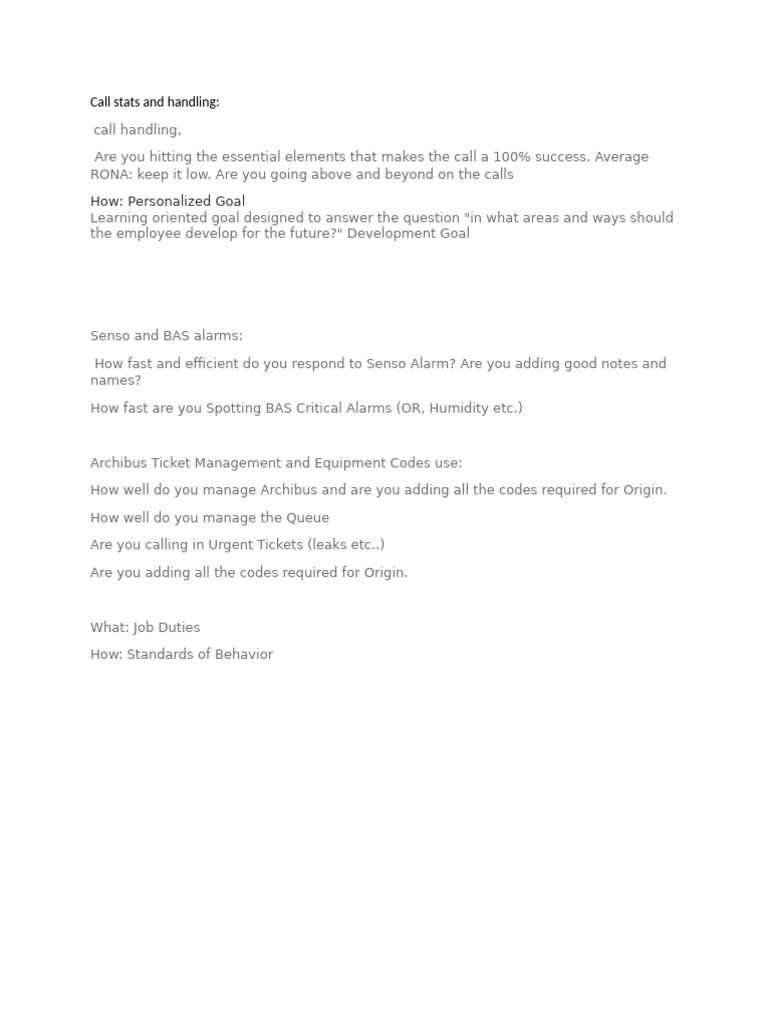 Call stats and handling:

call handling,

Are you hitting the essential elements that makes the call a 100% success. Average RONA: keep it low. Are you going above and beyond on the calls

How: Personalized Goal
Learning oriented goal designed to answer the question "in what areas and ways should the employee develop for the future?" Development Goal

Senso and BAS alarms:

How fast and efficient do you respond to Senso Alarm? Are you adding good notes and names?

How fast are you Spotting BAS Critical Alarms (OR, Humidity etc.)

Archibus Ticket Management and Equipment Codes use:

How well do you manage Archibus and are you adding all the codes required for Origin.

How well do you manage the Queue

Are you calling in Urgent Tickets (leaks etc..)

Are you adding all the codes required for Origin.

What: Job Duties

How: Standards of Behavior